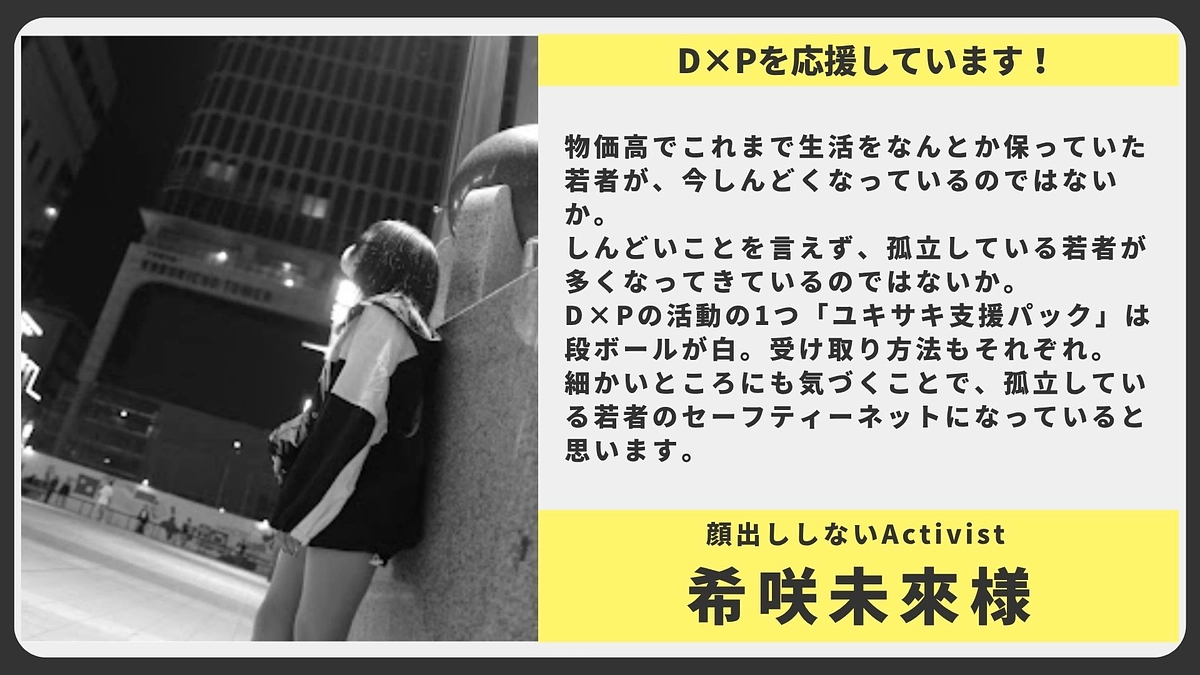 D×Pを応援しています！

物価高でこれまで生活をなんとか保っていた若者が、今しんどくなっているのではないか。
しんどいことを言えず、孤立している若者が多くなってきているのではないか。
D×Pの活動の1つ「ユキサキ支援パック」は段ボールが白。受け取り方法もそれぞれ。
細かいところにも気づくことで、孤立している若者のセーフティーネットになっていると思います。

顔出ししないActivist
希咲未來様